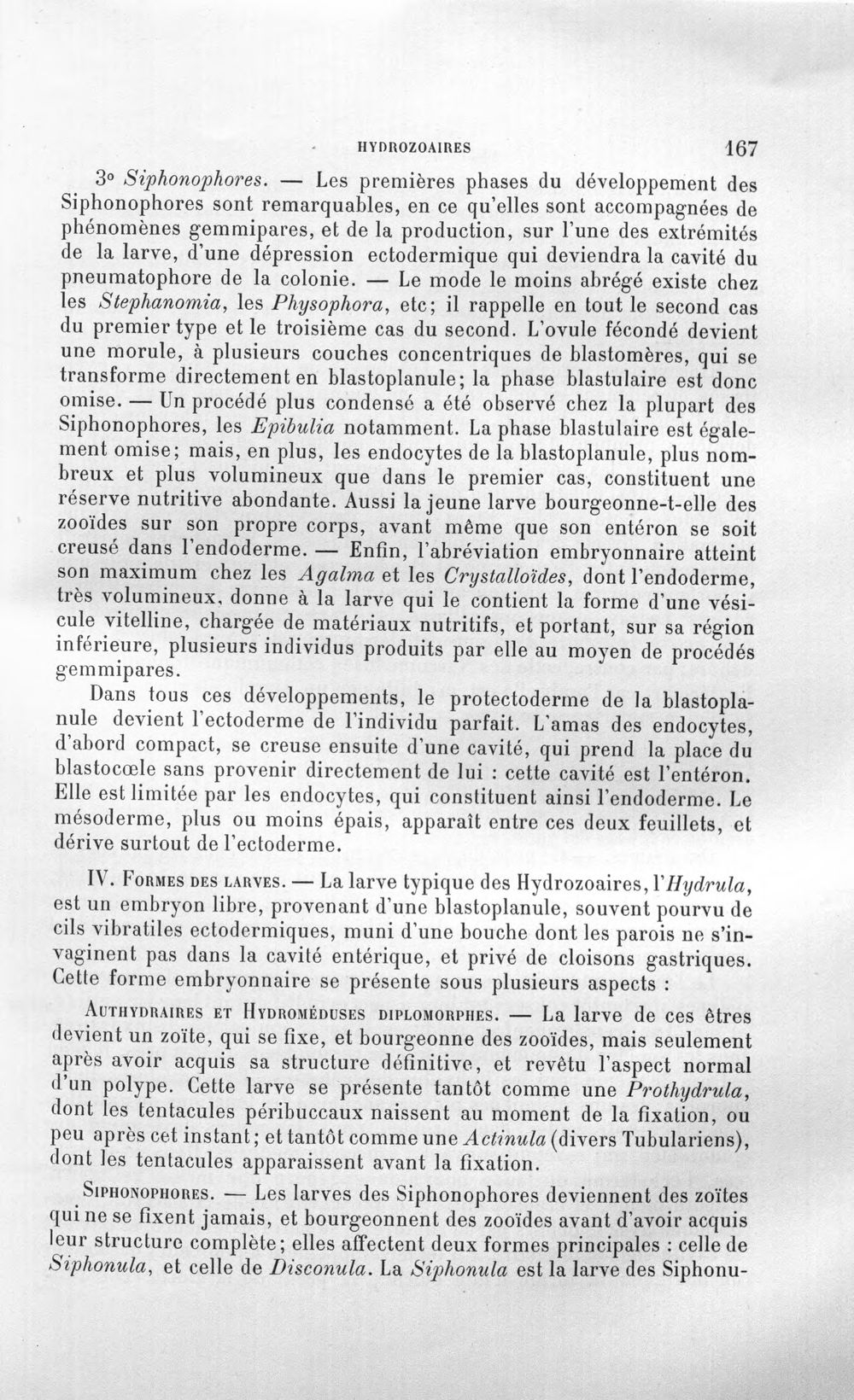 HYDROZOAIRES 167

3° Siphonophores. — Les premières phases du développement des Siphonophores sont remarquables, en ce qu'elles sont accompagnées de phénomènes gemmipares, et de la production, sur l'une des extrémités de la larve, d'une dépression ectodermique qui deviendra la cavité du pneumatophore de la colonie. — Le mode le moins abrégé existe chez les Stephanomia, les Physophora, etc; il rappelle en tout le second cas du premier type et le troisième cas du second. L'ovule fécondé devient une morule, à plusieurs couches concentriques de blastomères, qui se transforme directement en blastoplanule; la phase blastulaire est donc omise. — Un procédé plus condensé a été observé chez la plupart des Siphonophores, les Epibulia notamment. La phase blastulaire est également omise; mais, en plus, les endocytes de la blastoplanule, plus nombreux et plus volumineux que dans le premier cas, constituent une réserve nutritive abondante. Aussi la jeune larve bourgeonne-t-elle des zooïdes sur son propre corps, avant même que son entéron se soit creusé dans l'endoderme. — Enfin, l'abréviation embryonnaire atteint son maximum chez les Agalma et les Crystalloïdes, dont l'endoderme, très volumineux, donne à la larve qui le contient la forme d'une vésicule vitelline, chargée de matériaux nutritifs, et portant, sur sa région inférieure, plusieurs individus produits par elle au moyen de procédés gemmipares.

Dans tous ces développements, le protectoderme de la blastoplanule devient l'ectoderme de l'individu parfait. L'amas des endocytes, d'abord compact, se creuse ensuite d'une cavité, qui prend la place du blastocœle sans provenir directement de lui : cette cavité est l'entéron. Elle est limitée par les endocytes, qui constituent ainsi l'endoderme. Le mésoderme, plus ou moins épais, apparaît entre ces deux feuillets, et dérive surtout de l'ectoderme.

IV. Formes des larves. — La larve typique des Hydrozoaires, l'Hydrula, est un embryon libre, provenant d'une blastoplanule, souvent pourvu de cils vibratiles ectodermiques, muni d'une bouche dont les parois ne s'invaginent pas dans la cavité entérique, et privé de cloisons gastriques. Cette forme embryonnaire se présente sous plusieurs aspects :

Authydraires et Hydroméduses diplomorphes. — La larve de ces êtres devient un zoïte, qui se fixe, et bourgeonne des zooïdes, mais seulement après avoir acquis sa structure définitive, et revêtu l'aspect normal d'un polype. Cette larve se présente tantôt comme une Prothydrula, dont les tentacules péribuccaux naissent au moment de la fixation, ou peu après cet instant; et tantôt comme une Actinula (divers Tubulariens), dont les tentacules apparaissent avant la fixation.

Siphonophores. — Les larves des Siphonophores deviennent des zoïtes qui ne se fixent jamais, et bourgeonnent des zooïdes avant d'avoir acquis leur structure complète; elles affectent deux formes principales : celle de Siphonula, et celle de Disconula. La Siphonula est la larve des Siphonu-